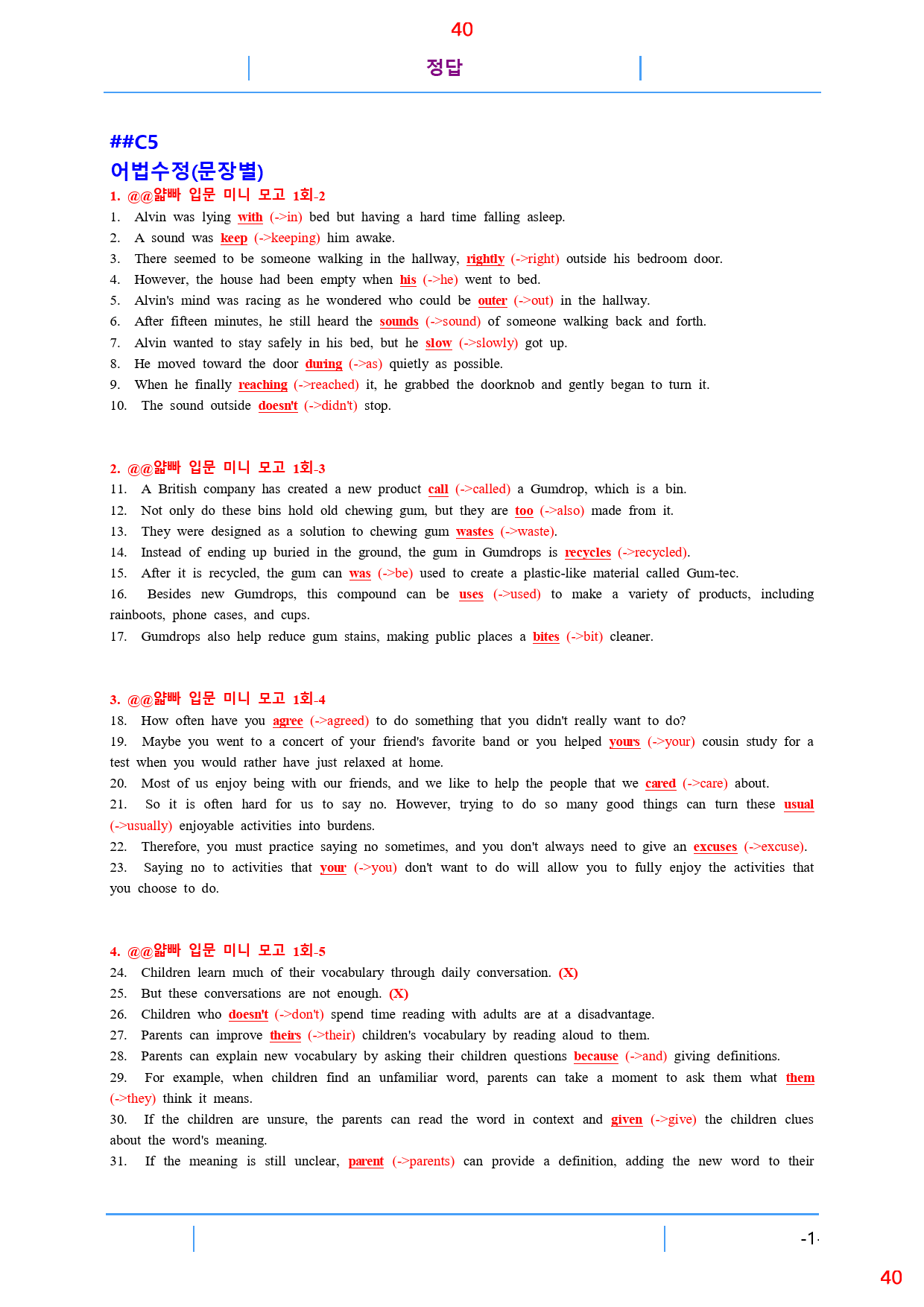 40

정답

##C5
어법수정(문장별)
1. @@얇빠 입문 미니 모고 1회-2
1. Alvin was lying with (->in) bed but having a hard time falling asleep.
2. A sound was keep (->keeping) him awake.
3. There seemed to be someone walking in the hallway, rightly (->right) outside his bedroom door.
4. However, the house had been empty when his (->he) went to bed.
5. Alvin's mind was racing as he wondered who could be outer (->out) in the hallway.
6. After fifteen minutes, he still heard the sounds (->sound) of someone walking back and forth.
7. Alvin wanted to stay safely in his bed, but he slow (->slowly) got up.
8. He moved toward the door during (->as) quietly as possible.
9. When he finally reaching (->reached) it, he grabbed the doorknob and gently began to turn it.
10. The sound outside doesn't (->didn't) stop.

2. @@얇빠 입문 미니 모고 1회-3
11. A British company has created a new product call (->called) a Gumdrop, which is a bin.
12. Not only do these bins hold old chewing gum, but they are too (->also) made from it.
13. They were designed as a solution to chewing gum wastes (->waste).
14. Instead of ending up buried in the ground, the gum in Gumdrops is recycles (->recycled).
15. After it is recycled, the gum can was (->be) used to create a plastic-like material called Gum-tec.
16. Besides new Gumdrops, this compound can be uses (->used) to make a variety of products, including rainboots, phone cases, and cups.
17. Gumdrops also help reduce gum stains, making public places a bites (->bit) cleaner.

3. @@얇빠 입문 미니 모고 1회-4
18. How often have you agree (->agreed) to do something that you didn't really want to do?
19. Maybe you went to a concert of your friend's favorite band or you helped yours (->your) cousin study for a test when you would rather have just relaxed at home.
20. Most of us enjoy being with our friends, and we like to help the people that we cared (->care) about.
21. So it is often hard for us to say no. However, trying to do so many good things can turn these usual (->usually) enjoyable activities into burdens.
22. Therefore, you must practice saying no sometimes, and you don't always need to give an excuses (->excuse).
23. Saying no to activities that your (->you) don't want to do will allow you to fully enjoy the activities that you choose to do.

4. @@얇빠 입문 미니 모고 1회-5
24. Children learn much of their vocabulary through daily conversation. (X)
25. But these conversations are not enough. (X)
26. Children who doesn't (->don't) spend time reading with adults are at a disadvantage.
27. Parents can improve theirs (->their) children's vocabulary by reading aloud to them.
28. Parents can explain new vocabulary by asking their children questions because (->and) giving definitions.
29. For example, when children find an unfamiliar word, parents can take a moment to ask them what them (->they) think it means.
30. If the children are unsure, the parents can read the word in context and given (->give) the children clues about the word's meaning.
31. If the meaning is still unclear, parent (->parents) can provide a definition, adding the new word to their

-1-

40